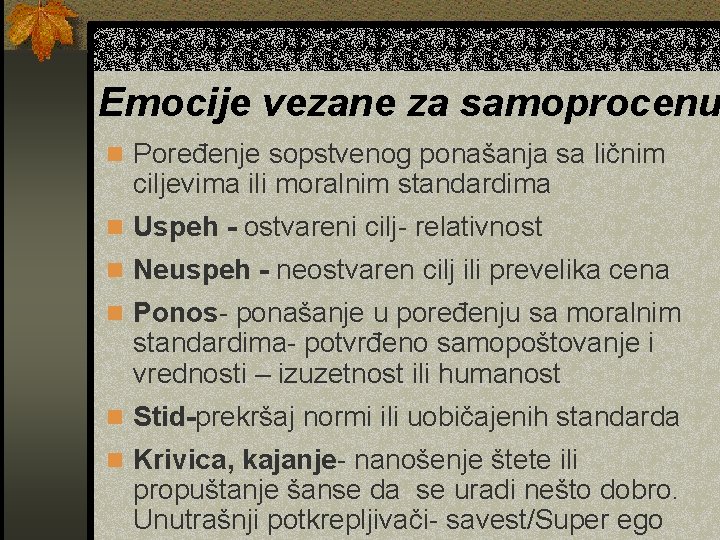 Emocije vezane za samoprocenu

Poređenje sopstvenog ponašanja sa ličnim ciljevima ili moralnim standardima

Uspeh - ostvareni cilj- relativnost

Neuspeh - neostvaren cilj ili prevelika cena

Ponos- ponašanje u poređenju sa moralnim standardima- potvrđeno samopoštovanje i vrednosti – izuzetnost ili humanost

Stid-prekršaj normi ili uobičajenih standarda

Krivica, kajanje- nanošenje štete ili propuštanje šanse da se uradi nešto dobro. Unutrašnji potkrepljivači- savest/Super ego